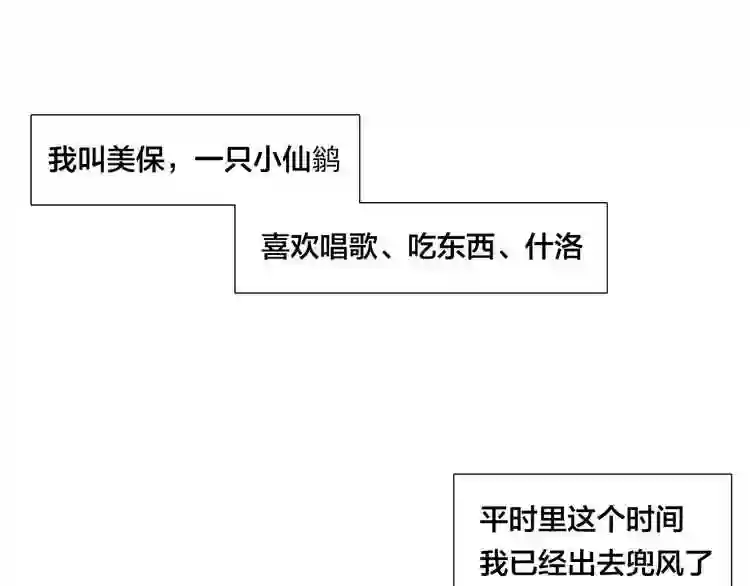 我叫美保，一只小仙鹟

喜欢唱歌、吃东西、什洛

平时里这个时间
我已经出去兜风了